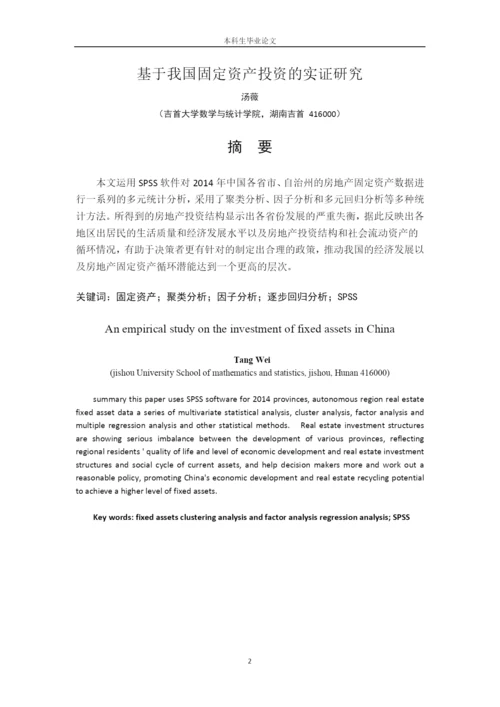 本科生毕业论文

基于我国固定资产投资的实证研究

汤薇

（吉首大学数学与统计学院，湖南吉首 416000）

摘 要

本文运用 SPSS 软件对 2014 年中国各省市、自治州的房地产固定资产数据进行一系列的多元统计分析，采用了聚类分析、因子分析和多元回归分析等多种统计方法。所得到的房地产投资结构显示出各省份发展的严重失衡，据此反映出各地区出居民的生活质量和经济发展水平以及房地产投资结构和社会流动资产的循环情况，有助于决策者更有针对的制定出合理的政策，推动我国的经济发展以及房地产固定资产循环潜能达到一个更高的层次。

关键词：固定资产；聚类分析；因子分析；逐步回归分析；SPSS

An empirical study on the investment of fixed assets in China

Tang Wei

(jishou University School of mathematics and statistics, jishou, Hunan 416000)

summary this paper uses SPSS software for 2014 provinces, autonomous region real estate fixed asset data a series of multivariate statistical analysis, cluster analysis, factor analysis and multiple regression analysis and other statistical methods. Real estate investment structures are showing serious imbalance between the development of various provinces, reflecting regional residents ' quality of life and level of economic development and real estate investment structures and social cycle of current assets, and help decision makers more and work out a reasonable policy, promoting China's economic development and real estate recycling potential to achieve a higher level of fixed assets.

Key words: fixed assets clustering analysis and factor analysis regression analysis; SPSS

2